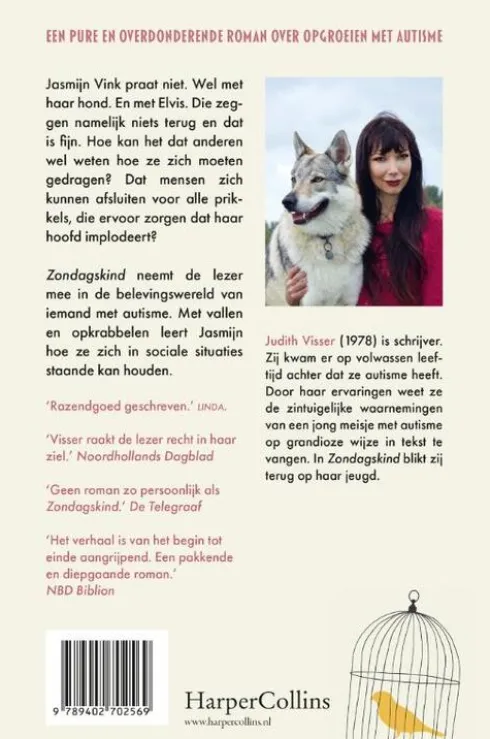 EEN PURE EN OVERDONDERENDE ROMAN OVER OPGROEIEN MET AUTISME

Jasmijn Vink praat niet. Wel met haar hond. En met Elvis. Die zeggen namelijk niets terug en dat is fijn. Hoe kan het dat anderen wel weten hoe ze zich moeten gedragen? Dat mensen zich kunnen afsluiten voor alle prikkels, die ervoor zorgen dat haar hoofd implodeert?

Zondagskind neemt de lezer mee in de belevingswereld van iemand met autisme. Met vallen en opkrabbelen leert Jasmijn hoe ze zich in sociale situaties staande kan houden.

'Razendgoed geschreven.' LINDA.

'Visser raakt de lezer recht in haar ziel.' Noordhollands Dagblad

'Geen roman zo persoonlijk als Zondagskind.' De Telegraaf

'Het verhaal is van het begin tot einde aangrijpend. Een pakkende en diepgaande roman.' NBD Biblion

Judith Visser (1978) is schrijver. Zij kwam er op volwassen leeftijd achter dat ze autisme heeft. Door haar ervaringen weet ze de zintuigelijke waarnemingen van een jong meisje met autisme op grandioze wijze in tekst te vangen. In Zondagskind blikt zij terug op haar jeugd.

9 789402 702569

HarperCollins
www.harpercollins.nl